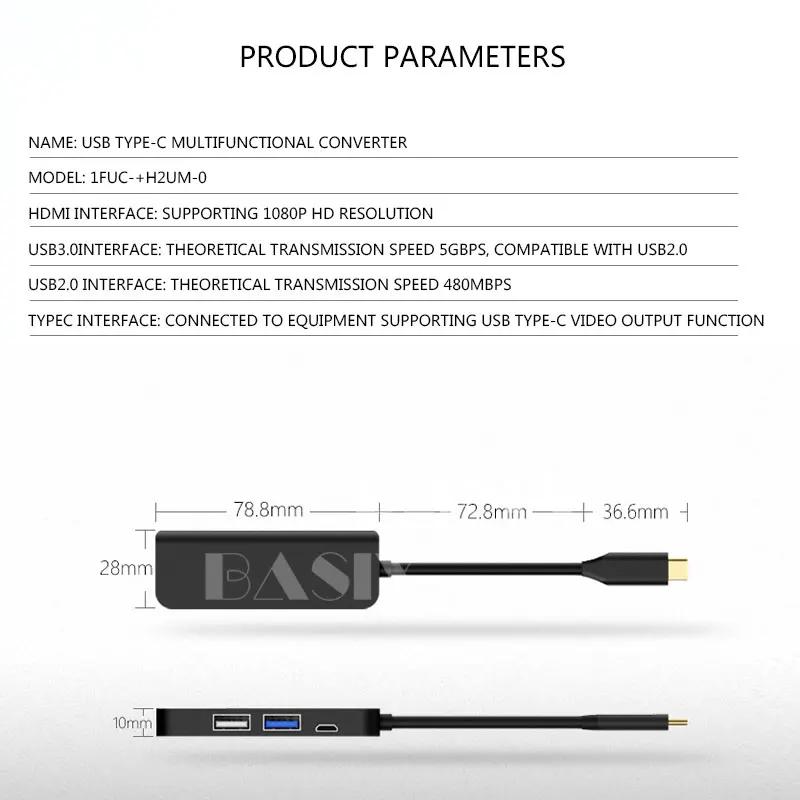 PRODUCT PARAMETERS

NAME: USB TYPE-C MULTIFUNCTIONAL CONVERTER

MODEL: 1FUC-+H2UM-0

HDMI INTERFACE: SUPPORTING 1080P HD RESOLUTION

USB3.0INTERFACE: THEORETICAL TRANSMISSION SPEED 5GBPS, COMPATIBLE WITH USB2.0

USB2.0 INTERFACE: THEORETICAL TRANSMISSION SPEED 480MBPS

TYPEC INTERFACE: CONNECTED TO EQUIPMENT SUPPORTING USB TYPE-C VIDEO OUTPUT FUNCTION

78.8mm

72.8mm

36.6mm

28mm

BASIX

10mm